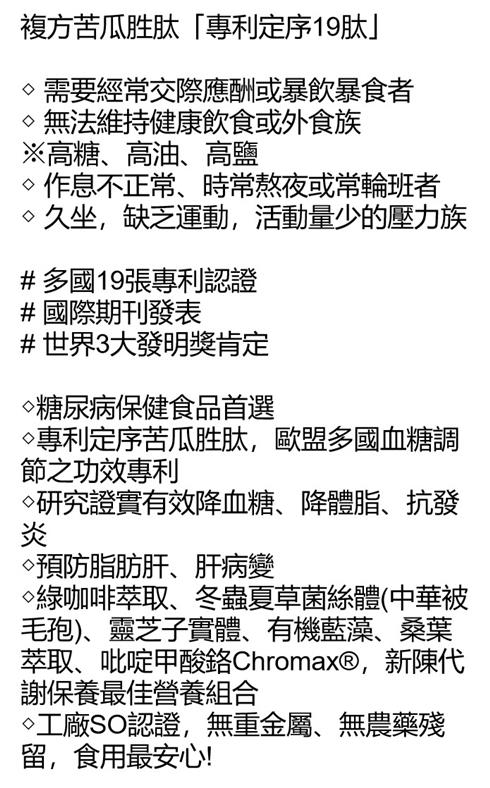 複方苦瓜胜肽「專利定序19肽」

◇ 需要經常交際應酬或暴飲暴食者
◇ 無法維持健康飲食或外食族
※高糖、高油、高鹽
◇ 作息不正常、時常熬夜或常輪班者
◇ 久坐，缺乏運動，活動量少的壓力族

# 多國19張專利認證
# 國際期刊發表
# 世界3大發明獎肯定

◇糖尿病保健食品首選
◇專利定序苦瓜胜肽，歐盟多國血糖調節之功效專利
◇研究證實有效降血糖、降體脂、抗發炎
◇預防脂肪肝、肝病變
◇綠咖啡萃取、冬蟲夏草菌絲體(中華被毛孢)、靈芝子實體、有機藍藻、桑葉萃取、吡啶甲酸鉻Chromax®，新陳代謝保養最佳營養組合
◇工廠SO認證，無重金屬、無農藥殘留，食用最安心!